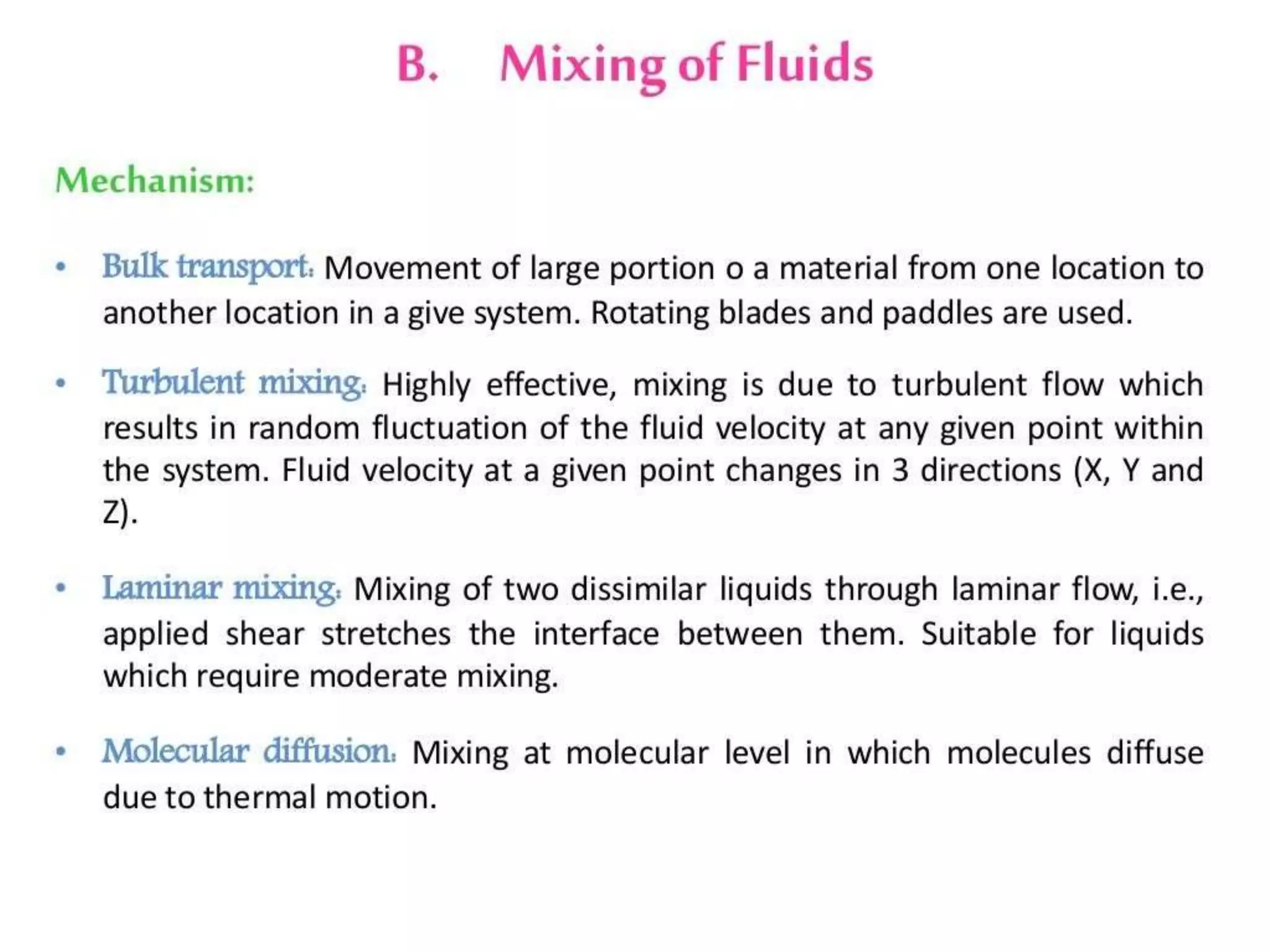 B. Mixing of Fluids

Mechanism:

• Bulk transport: Movement of large portion o a material from one location to another location in a give system. Rotating blades and paddles are used.

• Turbulent mixing: Highly effective, mixing is due to turbulent flow which results in random fluctuation of the fluid velocity at any given point within the system. Fluid velocity at a given point changes in 3 directions (X, Y and Z).

• Laminar mixing: Mixing of two dissimilar liquids through laminar flow, i.e., applied shear stretches the interface between them. Suitable for liquids which require moderate mixing.

• Molecular diffusion: Mixing at molecular level in which molecules diffuse due to thermal motion.